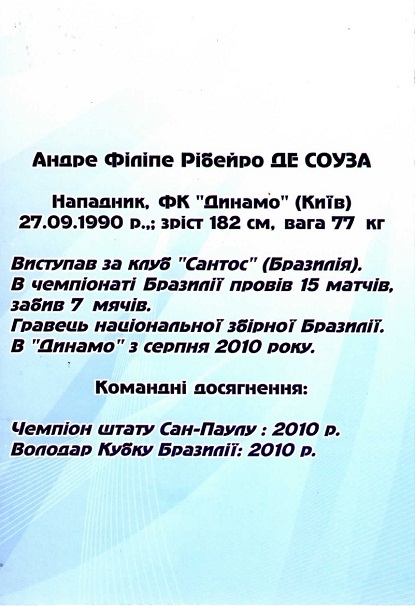 Андре Філіпе Рібейро ДЕ СОУЗА

Нападник, ФК "Динамо" (Київ)
27.09.1990 р.,; зріст 182 см, вага 77 кг

Виступав за клуб "Сантос" (Бразилія).
В чемпіонаті Бразилії провів 15 матчів, забив 7 мячів.
Гравець національної збірної Бразилії.
В "Динамо" з серпня 2010 року.

Командні досягнення:

Чемпіон штату Сан-Паулу : 2010 р.
Володар Кубку Бразилії: 2010 р.